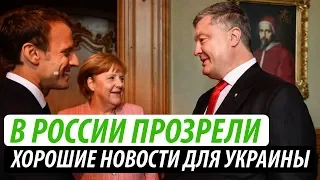 В РОССИИ ПРОЗРЕЛИ
ХОРОШИЕ НОВОСТИ ДЛЯ УКРАИНЫ